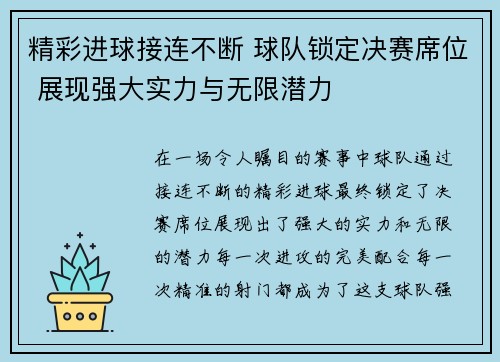 精彩进球接连不断 球队锁定决赛席位 展现强大实力与无限潜力

在一场令人瞩目的赛事中球队通过接连不断的精彩进球最终锁定了决赛席位展现出了强大的实力和无限的潜力每一次进攻的完美配合每一次精准的射门都成为了这支球队强